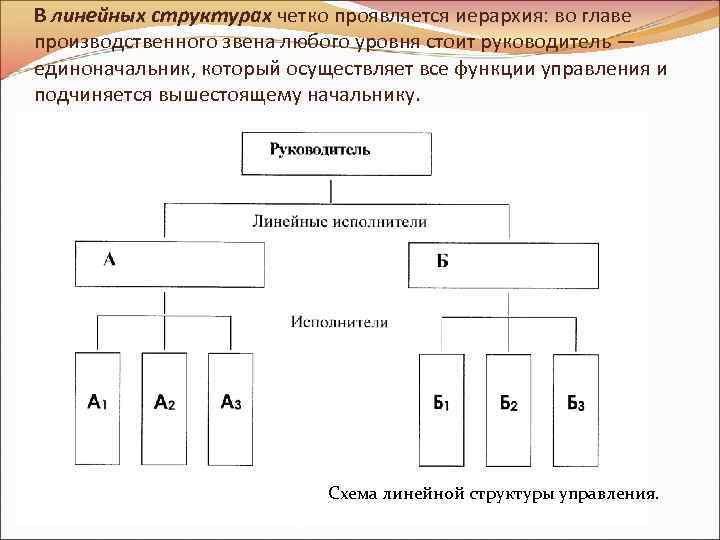 В линейных структурах четко проявляется иерархия: во главе производственного звена любого уровня стоит руководитель — единоначальник, который осуществляет все функции управления и подчиняется вышестоящему начальнику.

Руководитель

Линейные исполнители

А

Б

Исполнители

$А_1$

$А_2$

$А_3$

$Б_1$

$Б_2$

$Б_3$

Схема линейной структуры управления.